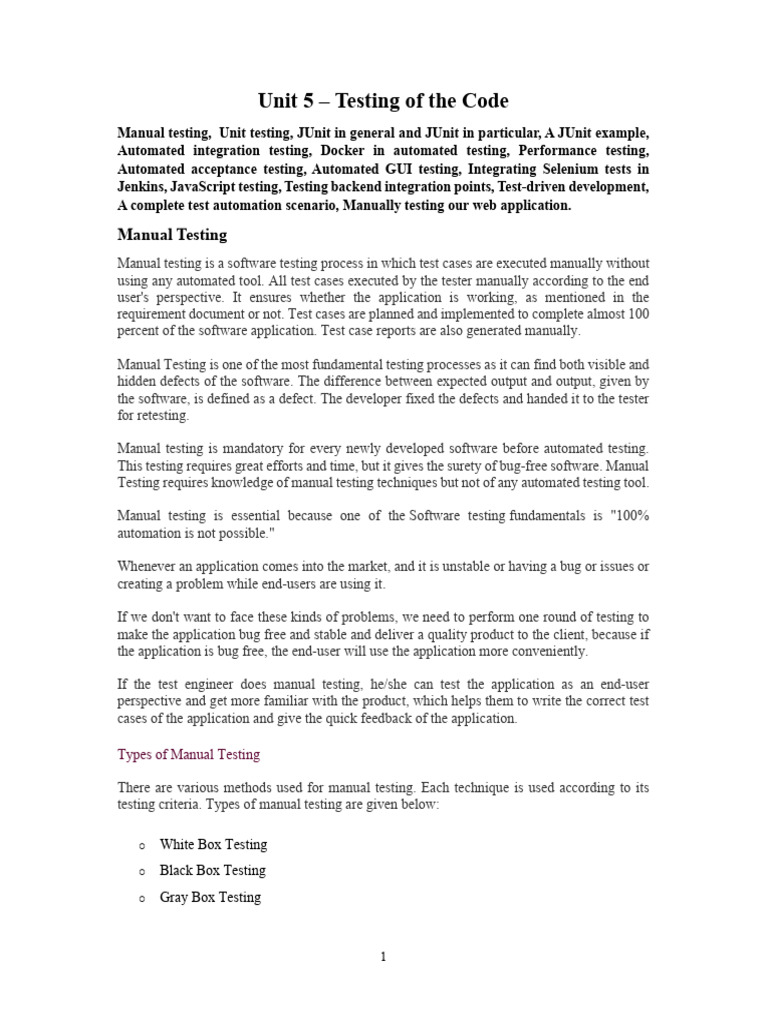 Unit 5 – Testing of the Code

Manual testing, Unit testing, JUnit in general and JUnit in particular, A JUnit example, Automated integration testing, Docker in automated testing, Performance testing, Automated acceptance testing, Automated GUI testing, Integrating Selenium tests in Jenkins, JavaScript testing, Testing backend integration points, Test-driven development, A complete test automation scenario, Manually testing our web application.

Manual Testing

Manual testing is a software testing process in which test cases are executed manually without using any automated tool. All test cases executed by the tester manually according to the end user's perspective. It ensures whether the application is working, as mentioned in the requirement document or not. Test cases are planned and implemented to complete almost 100 percent of the software application. Test case reports are also generated manually.

Manual Testing is one of the most fundamental testing processes as it can find both visible and hidden defects of the software. The difference between expected output and output, given by the software, is defined as a defect. The developer fixed the defects and handed it to the tester for retesting.

Manual testing is mandatory for every newly developed software before automated testing. This testing requires great efforts and time, but it gives the surety of bug-free software. Manual Testing requires knowledge of manual testing techniques but not of any automated testing tool.

Manual testing is essential because one of the Software testing fundamentals is "100% automation is not possible."

Whenever an application comes into the market, and it is unstable or having a bug or issues or creating a problem while end-users are using it.

If we don't want to face these kinds of problems, we need to perform one round of testing to make the application bug free and stable and deliver a quality product to the client, because if the application is bug free, the end-user will use the application more conveniently.

If the test engineer does manual testing, he/she can test the application as an end-user perspective and get more familiar with the product, which helps them to write the correct test cases of the application and give the quick feedback of the application.

Types of Manual Testing

There are various methods used for manual testing. Each technique is used according to its testing criteria. Types of manual testing are given below:

o White Box Testing
o Black Box Testing
o Gray Box Testing

1